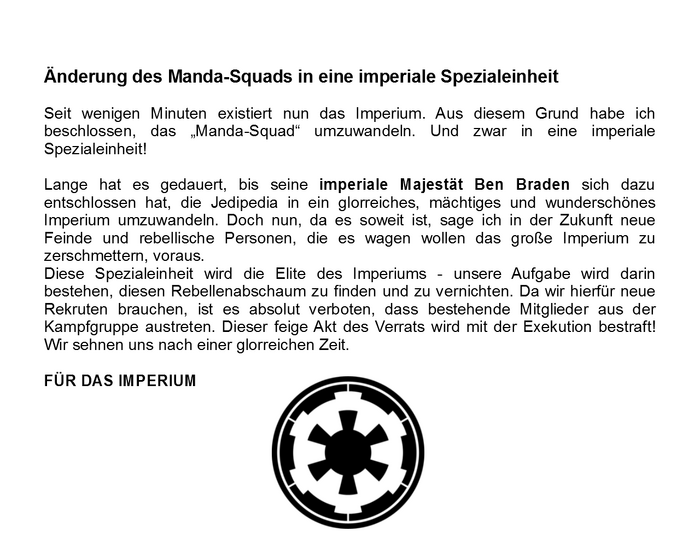 Änderung des Manda-Squads in eine imperiale Spezialeinheit

Seit wenigen Minuten existiert nun das Imperium. Aus diesem Grund habe ich beschlossen, das „Manda-Squad“ umzuwandeln. Und zwar in eine imperiale Spezialeinheit!

Lange hat es gedauert, bis seine imperiale Majestät Ben Braden sich dazu entschlossen hat, die Jedipedia in ein glorreiches, mächtiges und wunderschönes Imperium umzuwandeln. Doch nun, da es soweit ist, sage ich in der Zukunft neue Feinde und rebellische Personen, die es wagen wollen das große Imperium zu zerschmettern, voraus.
Diese Spezialeinheit wird die Elite des Imperiums - unsere Aufgabe wird darin bestehen, diesen Rebellenabschaum zu finden und zu vernichten. Da wir hierfür neue Rekruten brauchen, ist es absolut verboten, dass bestehende Mitglieder aus der Kampfgruppe austreten. Dieser feige Akt des Verrats wird mit der Exekution bestraft! Wir sehnen uns nach einer glorreichen Zeit.

FÜR DAS IMPERIUM